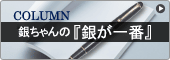 COLUMN

銀ちゃんの『銀が一番』